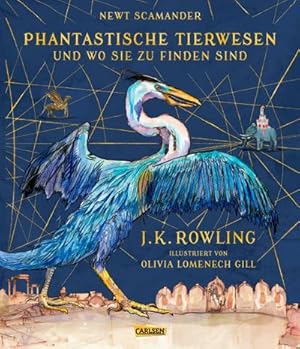 NEWT SCAMANDER

PHANTASTISCHE TIERWESEN
UND WO SIE ZU FINDEN SIND

J.K. ROWLING

ILLUSTRIERT VON
OLIVIA LOMENECH GILL

CARLSEN